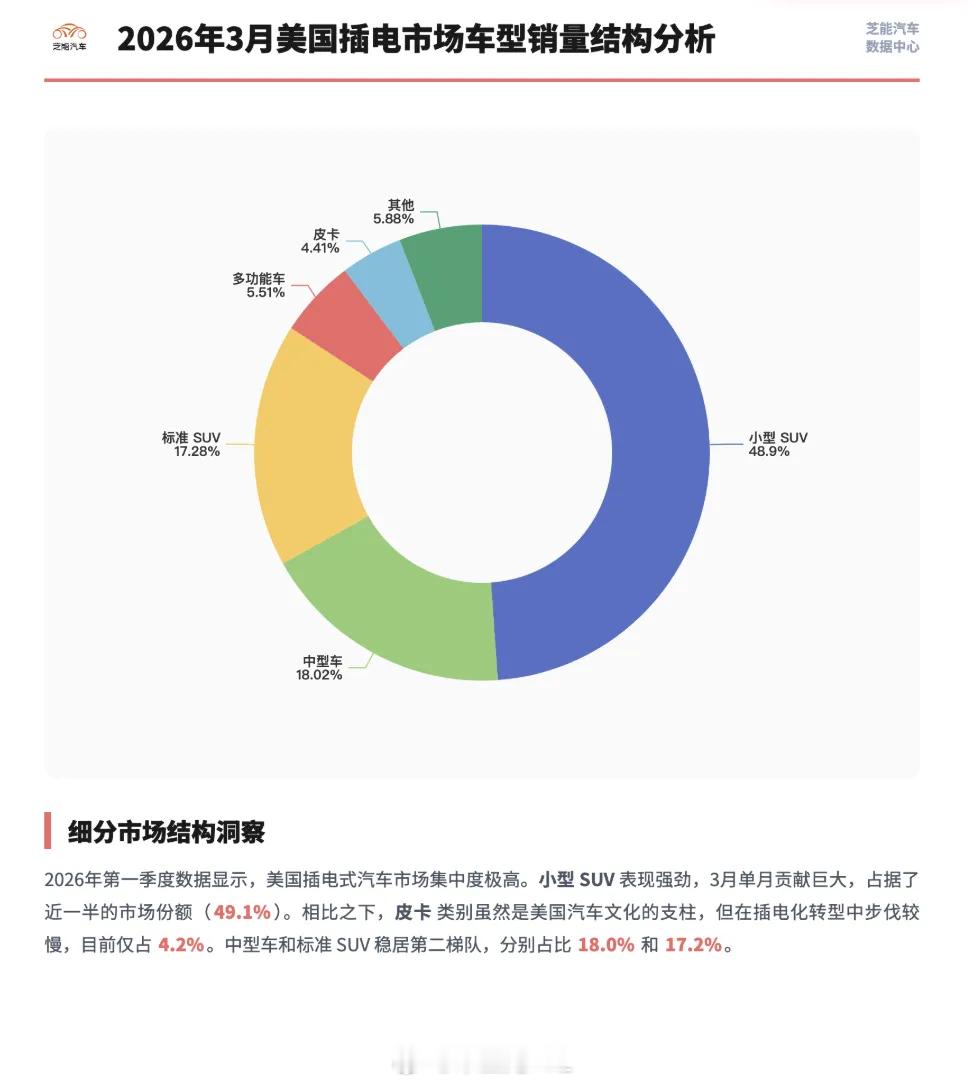 芝能汽车

2026年3月美国插电市场车型销量结构分析

芝能汽车
数据中心

其他
5.88%

皮卡
4.41%

多功能车
5.51%

标准 SUV
17.28%

小型 SUV
48.9%

中型车
18.02%

细分市场结构洞察

2026年第一季度数据显示，美国插电式汽车市场集中度极高。小型 SUV 表现强劲，3月单月贡献巨大，占据了近一半的市场份额（49.1%）。相比之下，皮卡 类别虽然是美国汽车文化的支柱，但在插电化转型中步伐较慢，目前仅占 4.2%。中型车和标准 SUV 稳居第二梯队，分别占比 18.0% 和 17.2%。